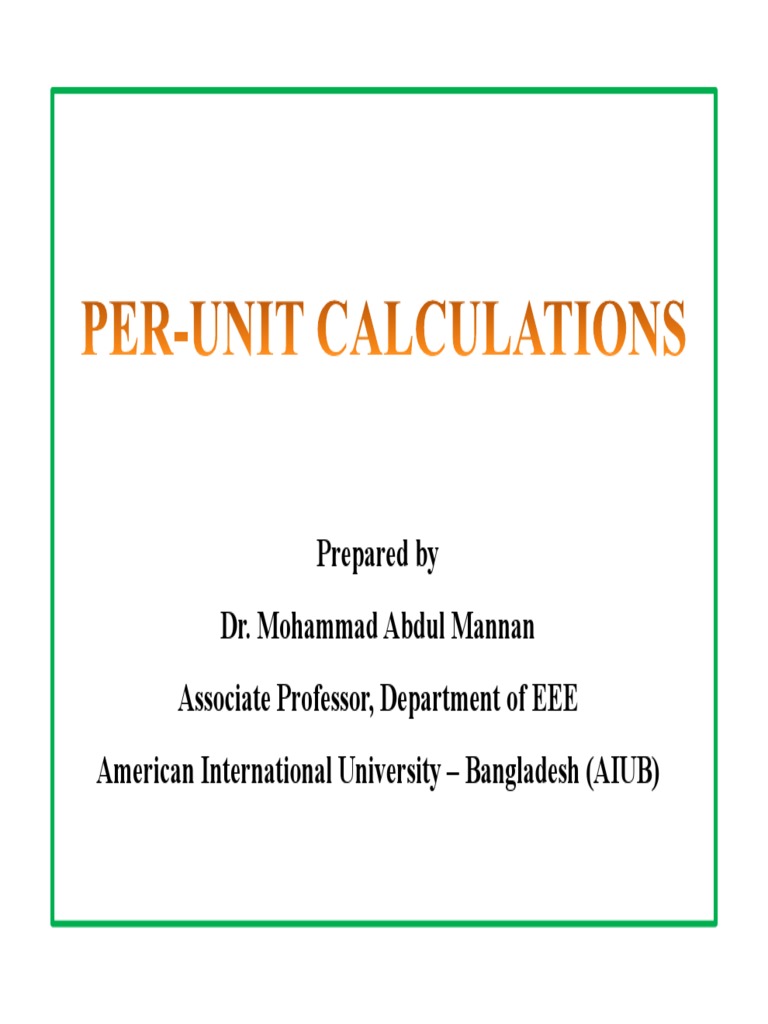 PER-UNIT CALCULATIONS

Prepared by

Dr. Mohammad Abdul Mannan

Associate Professor, Department of EEE

American International University – Bangladesh (AIUB)